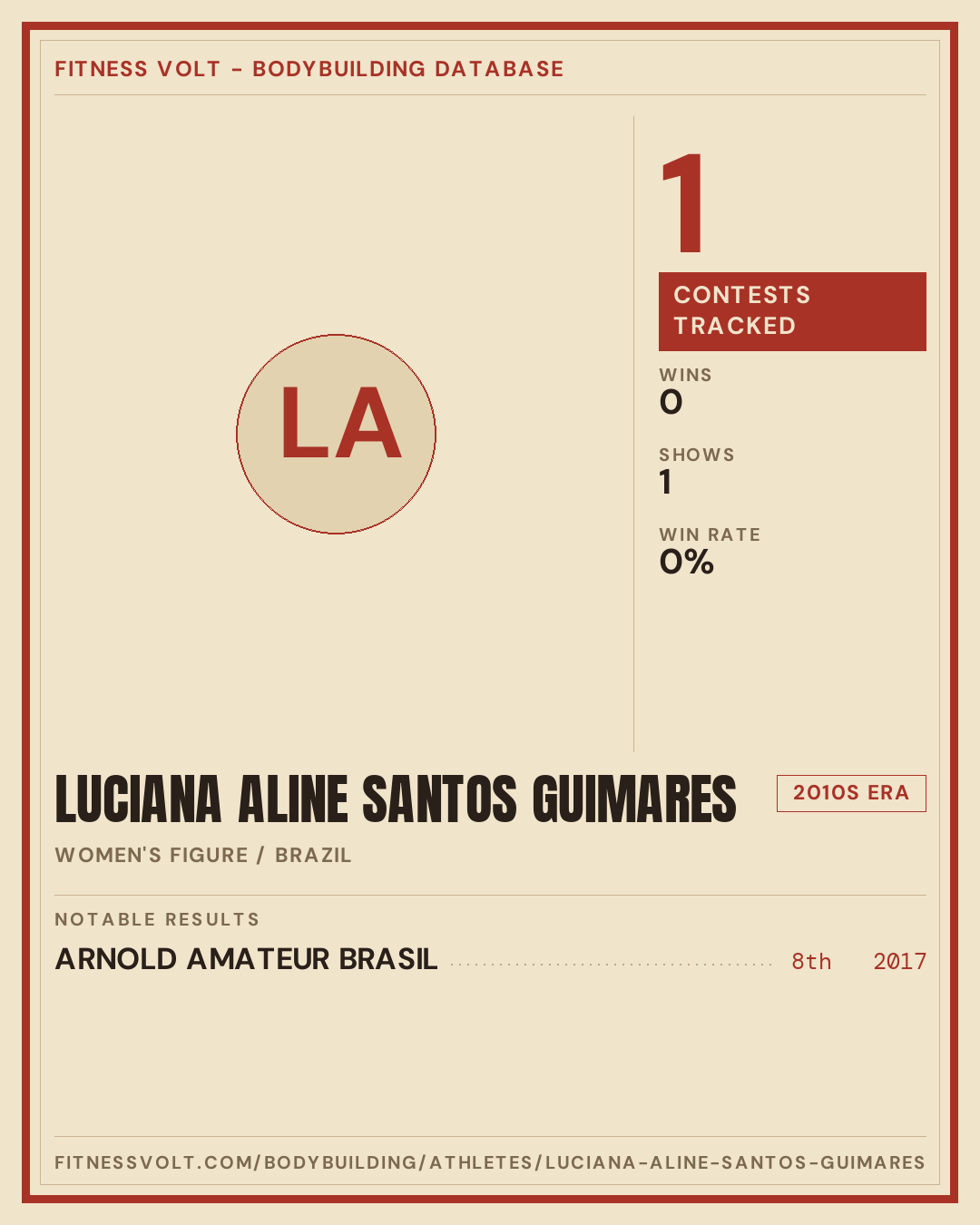 FITNESS VOLT - BODYBUILDING DATABASE

LA

1

CONTESTS TRACKED

WINS
0

SHOWS
1

WIN RATE
0%

LUCIANA ALINE SANTOS GUIMARES

2010S ERA

WOMEN'S FIGURE / BRAZIL

NOTABLE RESULTS

ARNOLD AMATEUR BRASIL 8th 2017

FITNESSVOLT.COM/BODYBUILDING/ATHLETES/LUCIANA-ALINE-SANTOS-GUIMARES